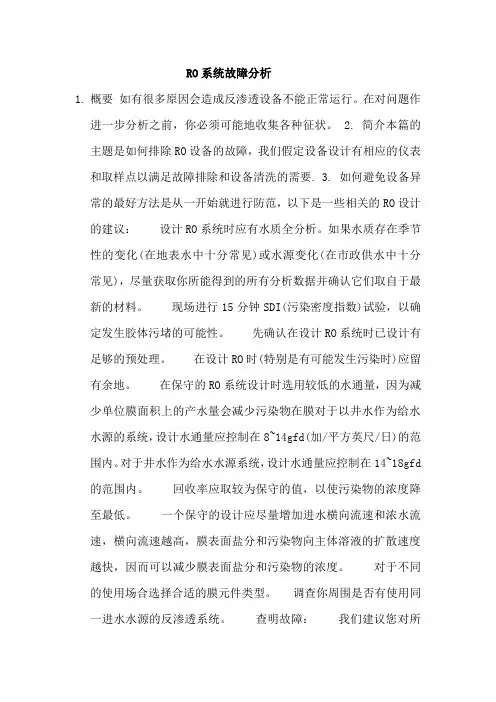 RO系统故障分析

1. 概要 如有很多原因会造成反渗透设备不能正常运行。在对问题作进一步分析之前，你必须可能地收集各种征状。 2. 简介本篇的主题是如何排除RO设备的故障，我们假定设备设计有相应的仪表和取样点以满足故障排除和设备清洗的需要. 3. 如何避免设备异常的最好方法是从一开始就进行防范，以下是一些相关的RO设计的建议： 设计RO系统时应有水质全分析。如果水质存在季节性的变化(在地表水中十分常见)或水源变化(在市政供水中十分常见)，尽量获取你所能得到的所有分析数据并确认它们取自于最新的材料。 现场进行15分钟SDI(污染密度指数)试验，以确定发生胶体污堵的可能性。 先确认在设计RO系统时已设计有足够的预处理。 在设计RO时(特别是有可能发生污染时)应留有余地。 在保守的RO系统设计时选用较低的水通量，因为减少单位膜面积上的产水量会减少污染物在膜对于以井水作为给水水源的系统，设计水通量应控制在8~14gfd(加/平方英尺/日)的范围内。对于井水作为给水水源系统，设计水通量应控制在14~18gfd的范围内。 回收率应取较为保守的值，以使污染物的浓度降至最低。 一个保守的设计应尽量增加进水横向流速和浓水流速，横向流速越高，膜表面盐分和污染物向主体溶液的扩散速度越快，因而可以减少膜表面盐分和污染物的浓度。 对于不同的使用场合选择合适的膜元件类型。 调查你周围是否有使用同一进水水源的反渗透系统。 查明故障： 我们建议您对所